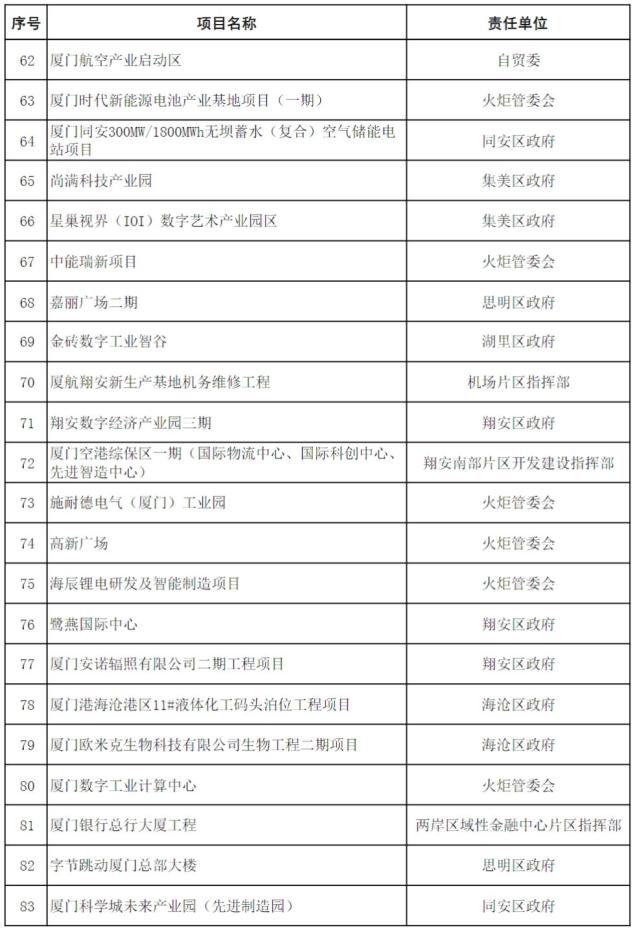 | 序号 | 项目名称 | 责任单位 |
|---|---|---|
| 62 | 厦门航空产业启动区 | 自贸委 |
| 63 | 厦门时代新能源电池产业基地项目（一期） | 火炬管委会 |
| 64 | 厦门同安300MW/1800MWh无坝蓄水（复合）空气储能电站项目 | 同安区政府 |
| 65 | 尚满科技产业园 | 集美区政府 |
| 66 | 星巢视界（IOI）数字艺术产业园区 | 集美区政府 |
| 67 | 中能瑞新项目 | 火炬管委会 |
| 68 | 嘉丽广场二期 | 思明区政府 |
| 69 | 金砖数字工业智谷 | 湖里区政府 |
| 70 | 厦航翔安新生产基地机务维修工程 | 机场片区指挥部 |
| 71 | 翔安数字经济产业园二期 | 翔安区政府 |
| 72 | 厦门空港综保区一期（国际物流中心、国际科创中心、先进智造中心） | 翔安南部片区开发建设指挥部 |
| 73 | 施耐德电气（厦门）工业园 | 火炬管委会 |
| 74 | 高新广场 | 火炬管委会 |
| 75 | 海辰锂电研发及智能制造项目 | 火炬管委会 |
| 76 | 鹭燕国际中心 | 翔安区政府 |
| 77 | 厦门安诺辐照有限公司二期工程项目 | 翔安区政府 |
| 78 | 厦门港海沧港区11#液体化工码头泊位工程项目 | 海沧区政府 |
| 79 | 厦门欧米克生物科技有限公司生物工程二期项目 | 海沧区政府 |
| 80 | 厦门数字工业计算中心 | 火炬管委会 |
| 81 | 厦门银行总行大厦工程 | 两岸区域性金融中心片区指挥部 |
| 82 | 字节跳动厦门总部大楼 | 思明区政府 |
| 83 | 厦门科学城未来产业园（先进制造园） | 同安区政府 |